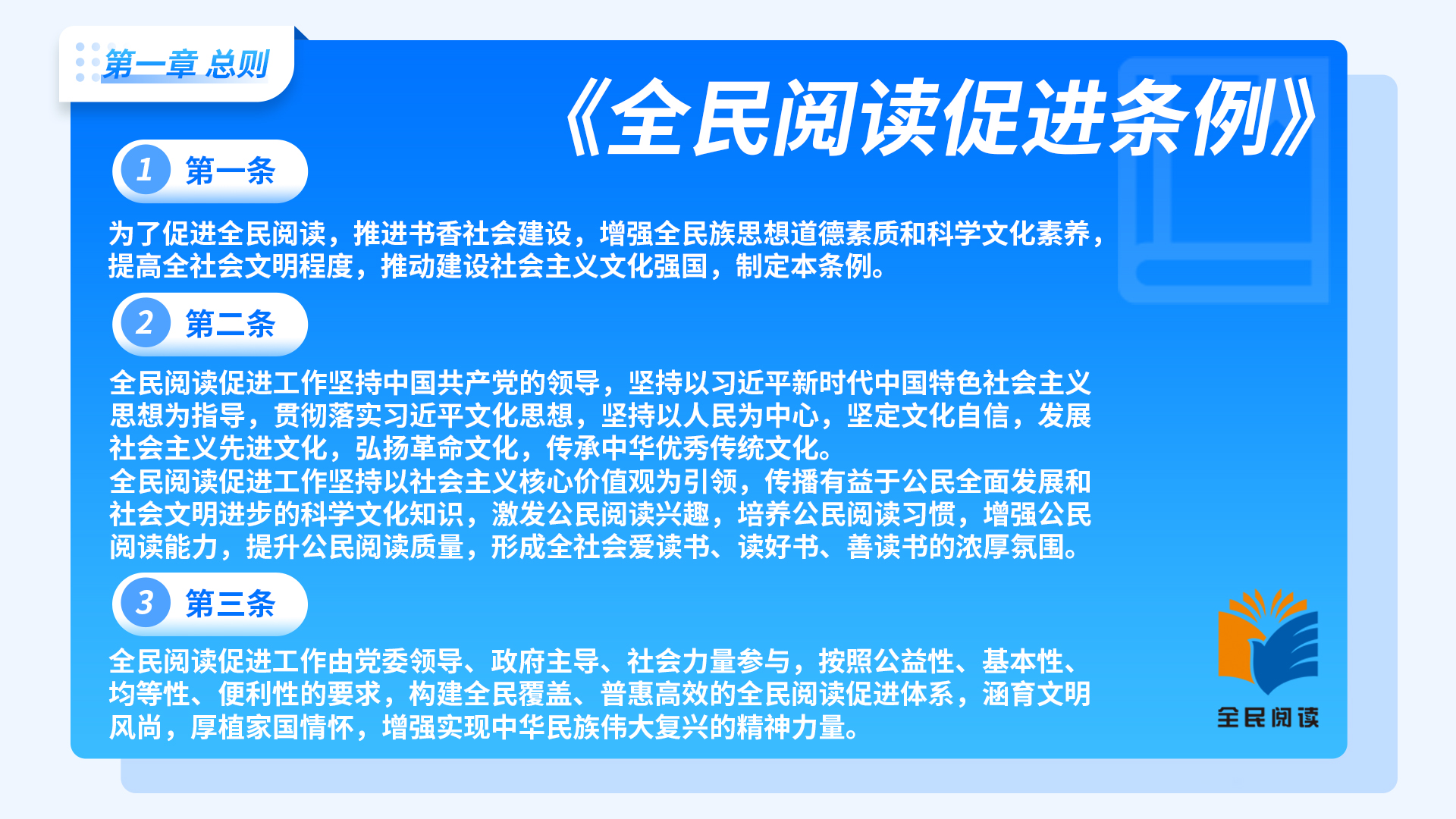 第一章 总则

《全民阅读促进条例》

1 第一条

为了促进全民阅读，推进书香社会建设，增强全民族思想道德素质和科学文化素养，提高全社会文明程度，推动建设社会主义文化强国，制定本条例。

2 第二条

全民阅读促进工作坚持中国共产党的领导，坚持以习近平新时代中国特色社会主义思想为指导，贯彻落实习近平文化思想，坚持以人民为中心，坚定文化自信，发展社会主义先进文化，弘扬革命文化，传承中华优秀传统文化。

全民阅读促进工作坚持以社会主义核心价值观为引领，传播有益于公民全面发展和社会文明进步的科学文化知识，激发公民阅读兴趣，培养公民阅读习惯，增强公民阅读能力，提升公民阅读质量，形成全社会爱读书、读好书、善读书的浓厚氛围。

3 第三条

全民阅读促进工作由党委领导、政府主导、社会力量参与，按照公益性、基本性、均等性、便利性的要求，构建全民覆盖、普惠高效的全民阅读促进体系，涵育文明风尚，厚植家国情怀，增强实现中华民族伟大复兴的精神力量。

全民阅读